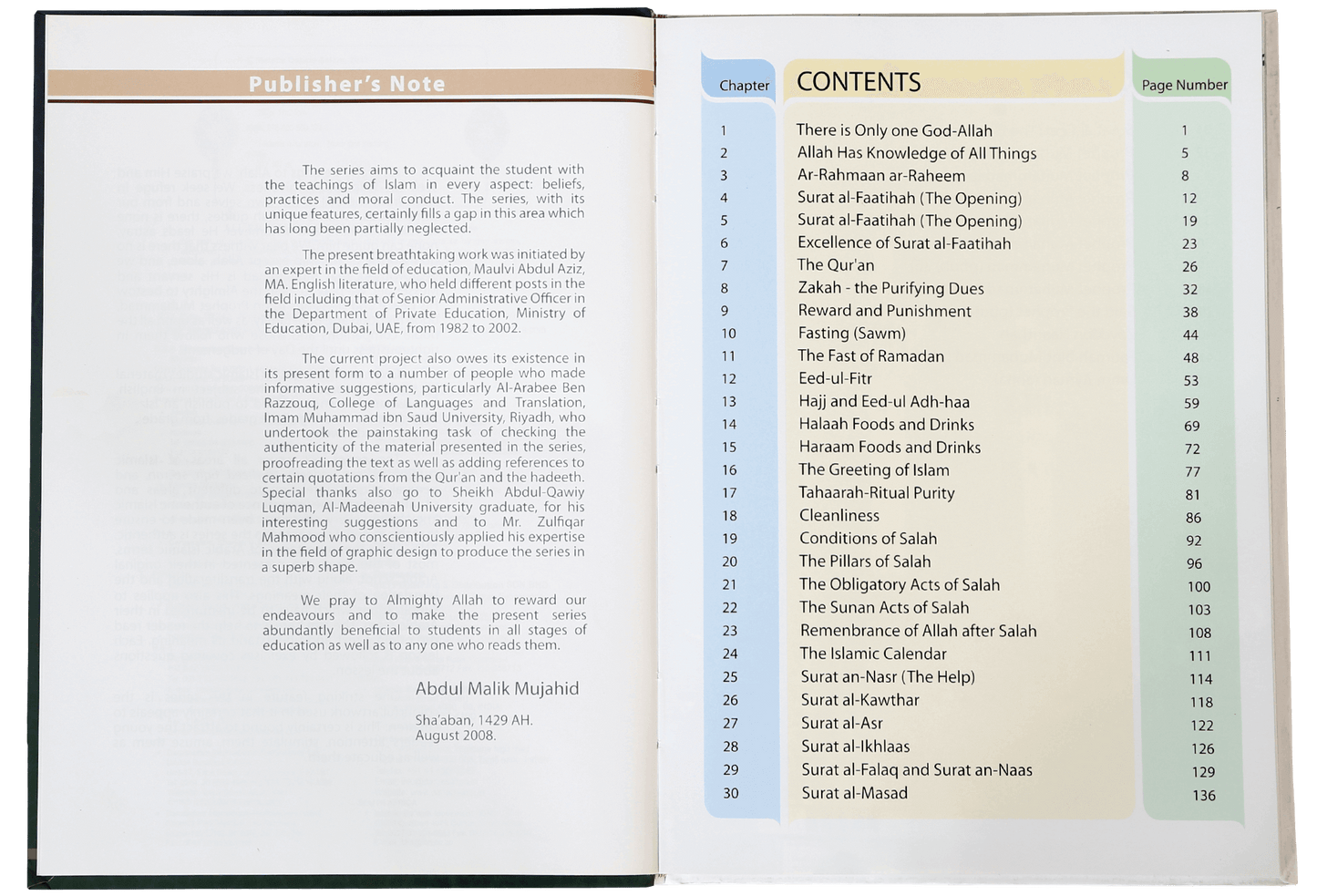 Publisher's Note

The series aims to acquaint the student with the teachings of Islam in every aspect: beliefs, practices and moral conduct. The series, with its unique features, certainly fills a gap in this area which has long been partially neglected.

The present breathtaking work was initiated by an expert in the field of education, Maulvi Abdul Aziz, MA. English literature, who held different posts in the field including that of Senior Administrative Officer in the Department of Private Education, Ministry of Education, Dubai, UAE, from 1982 to 2002.

The current project also owes its existence in its present form to a number of people who made informative suggestions, particularly Al-Arabee Ben Razzouq, College of Languages and Translation, Imam Muhammad ibn Saud University, Riyadh, who undertook the painstaking task of checking the authenticity of the material presented in the series, proofreading the text as well as adding references to certain quotations from the Qur'an and the hadeeth. Special thanks also go to Sheikh Abdul-Qawiy Luqman, Al-Madeenah University graduate, for his interesting suggestions and to Mr. Zulfiqar Mahmood who conscientiously applied his expertise in the field of graphic design to produce the series in a superb shape.

We pray to Almighty Allah to reward our endeavours and to make the present series abundantly beneficial to students in all stages of education as well as to any one who reads them.

Abdul Malik Mujahid

Sha'aban, 1429 AH.
August 2008.

| Chapter | CONTENTS | Page Number |
|---|---|---|
| 1 | There is Only one God-Allah | 1 |
| 2 | Allah Has Knowledge of All Things | 5 |
| 3 | Ar-Rahmaan ar-Raheem | 8 |
| 4 | Surat al-Faatihah (The Opening) | 12 |
| 5 | Surat al-Faatihah (The Opening) | 19 |
| 6 | Excellence of Surat al-Faatihah | 23 |
| 7 | The Qur'an | 26 |
| 8 | Zakah - the Purifying Dues | 32 |
| 9 | Reward and Punishment | 38 |
| 10 | Fasting (Sawm) | 44 |
| 11 | The Fast of Ramadan | 48 |
| 12 | Eed-ul-Fitr | 53 |
| 13 | Hajj and Eed-ul Adh-haa | 59 |
| 14 | Halaah Foods and Drinks | 69 |
| 15 | Haraam Foods and Drinks | 72 |
| 16 | The Greeting of Islam | 77 |
| 17 | Tahaarah-Ritual Purity | 81 |
| 18 | Cleanliness | 86 |
| 19 | Conditions of Salah | 92 |
| 20 | The Pillars of Salah | 96 |
| 21 | The Obligatory Acts of Salah | 100 |
| 22 | The Sunan Acts of Salah | 103 |
| 23 | Remenbrance of Allah after Salah | 108 |
| 24 | The Islamic Calendar | 111 |
| 25 | Surat an-Nasr (The Help) | 114 |
| 26 | Surat al-Kawthar | 118 |
| 27 | Surat al-Asr | 122 |
| 28 | Surat al-Ikhlaas | 126 |
| 29 | Surat al-Falaq and Surat an-Naas | 129 |
| 30 | Surat al-Masad | 136 |